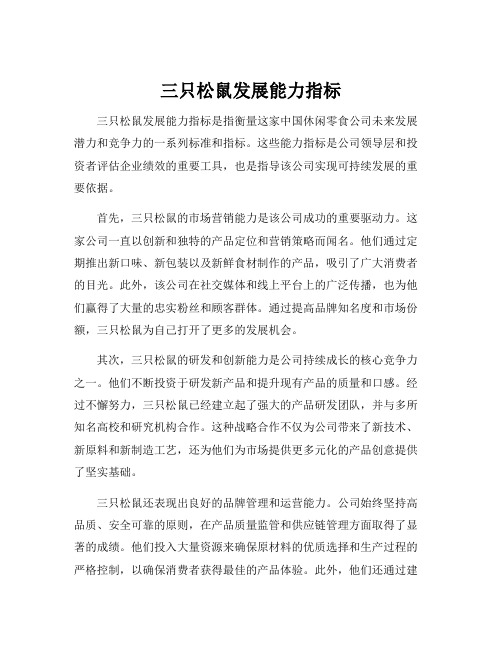 三只松鼠发展能力指标

三只松鼠发展能力指标是指衡量这家中国休闲零食公司未来发展潜力和竞争力的一系列标准和指标。这些能力指标是公司领导层和投资者评估企业绩效的重要工具，也是指导该公司实现可持续发展的重要依据。

首先，三只松鼠的市场营销能力是该公司成功的重要驱动力。这家公司一直以创新和独特的产品定位和营销策略而闻名。他们通过定期推出新口味、新包装以及新鲜食材制作的产品，吸引了广大消费者的目光。此外，该公司在社交媒体和线上平台上的广泛传播，也为他们赢得了大量的忠实粉丝和顾客群体。通过提高品牌知名度和市场份额，三只松鼠为自己打开了更多的发展机会。

其次，三只松鼠的研发和创新能力是公司持续成长的核心竞争力之一。他们不断投资于研发新产品和提升现有产品的质量和口感。经过不懈努力，三只松鼠已经建立起了强大的产品研发团队，并与多所知名高校和研究机构合作。这种战略合作不仅为公司带来了新技术、新原料和新制造工艺，还为他们为市场提供更多元化的产品创意提供了坚实基础。

三只松鼠还表现出良好的品牌管理和运营能力。公司始终坚持高品质、安全可靠的原则，在产品质量监管和供应链管理方面取得了显著的成绩。他们投入大量资源来确保原材料的优质选择和生产过程的严格控制，以确保消费者获得最佳的产品体验。此外，他们还通过建